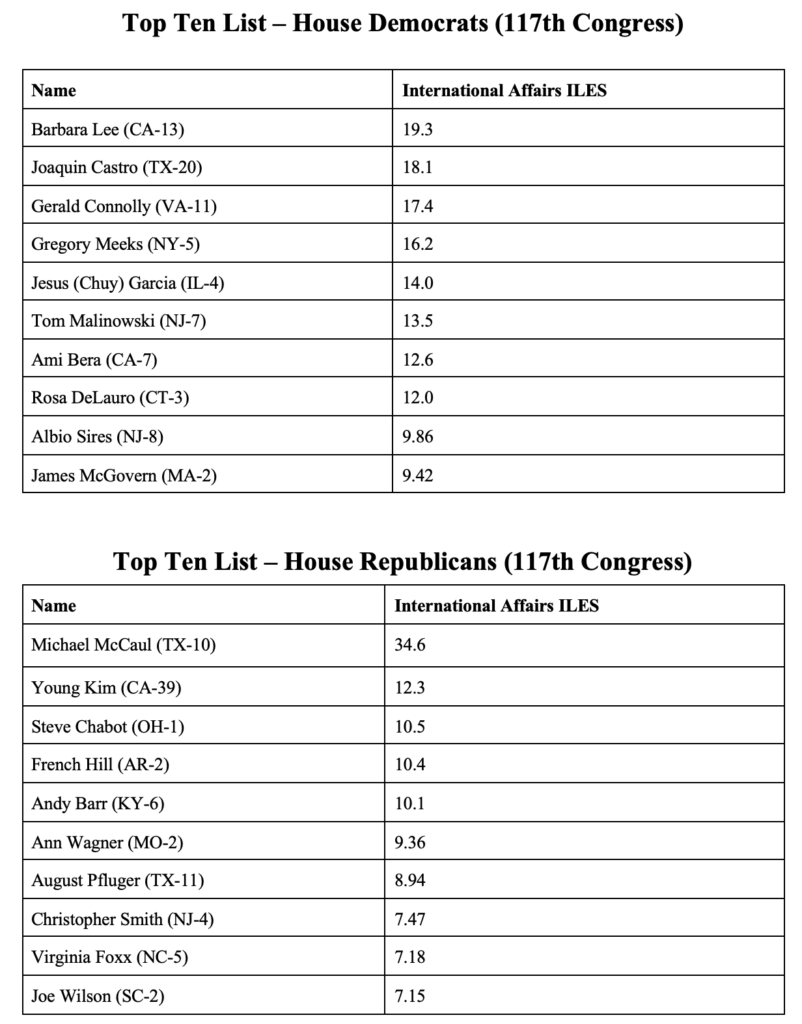 Top Ten List – House Democrats (117th Congress)

| Name | International Affairs ILES |
|---|---|
| Barbara Lee (CA-13) | 19.3 |
| Joaquin Castro (TX-20) | 18.1 |
| Gerald Connolly (VA-11) | 17.4 |
| Gregory Meeks (NY-5) | 16.2 |
| Jesus (Chuy) Garcia (IL-4) | 14.0 |
| Tom Malinowski (NJ-7) | 13.5 |
| Ami Bera (CA-7) | 12.6 |
| Rosa DeLauro (CT-3) | 12.0 |
| Albio Sires (NJ-8) | 9.86 |
| James McGovern (MA-2) | 9.42 |

Top Ten List – House Republicans (117th Congress)

| Name | International Affairs ILES |
|---|---|
| Michael McCaul (TX-10) | 34.6 |
| Young Kim (CA-39) | 12.3 |
| Steve Chabot (OH-1) | 10.5 |
| French Hill (AR-2) | 10.4 |
| Andy Barr (KY-6) | 10.1 |
| Ann Wagner (MO-2) | 9.36 |
| August Pfluger (TX-11) | 8.94 |
| Christopher Smith (NJ-4) | 7.47 |
| Virginia Foxx (NC-5) | 7.18 |
| Joe Wilson (SC-2) | 7.15 |